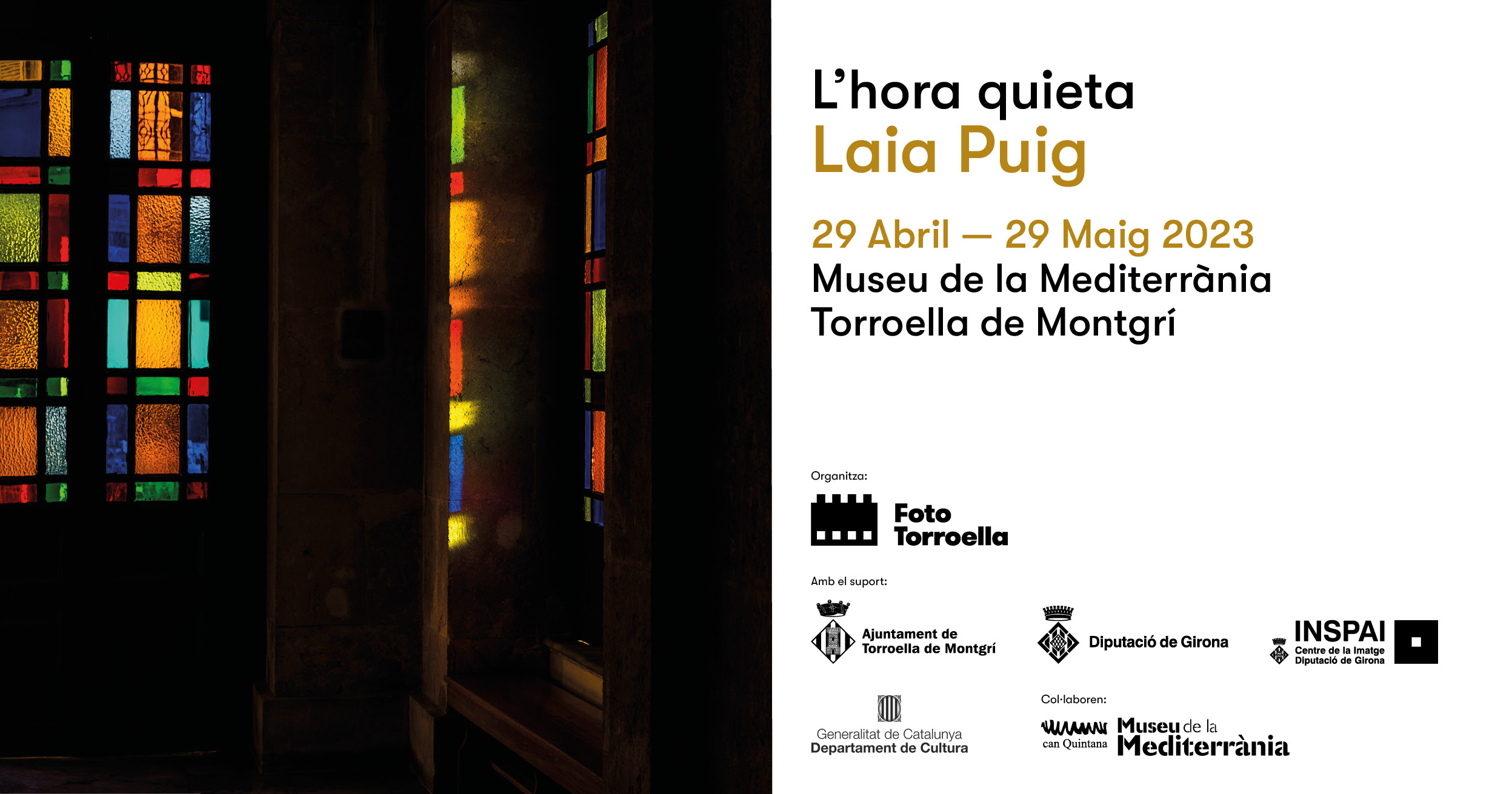 L'hora quieta
Laia Puig

29 Abril — 29 Maig 2023
Museu de la Mediterrània
Torroella de Montgrí

Organitza:

Foto Torroella

Amb el suport:

Ajuntament de Torroella de Montgrí

Diputació de Girona

INSPAI
Centre de la Imatge
Diputació de Girona

Generalitat de Catalunya
Departament de Cultura

Col·laboren:

can Quintana

Museu de la Mediterrània